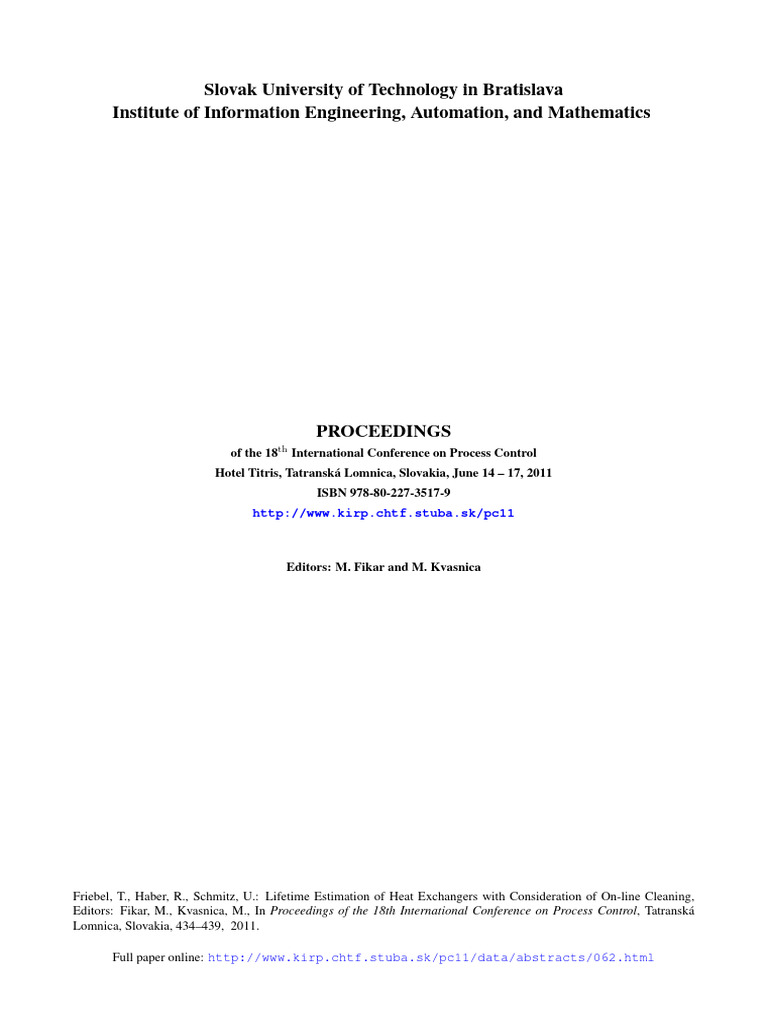 Slovak University of Technology in Bratislava
Institute of Information Engineering, Automation, and Mathematics

PROCEEDINGS

of the 18$^{th}$ International Conference on Process Control
Hotel Titris, Tatranská Lomnica, Slovakia, June 14 – 17, 2011
ISBN 978-80-227-3517-9
http://www.kirp.chtf.stuba.sk/pc11

Editors: M. Fikar and M. Kvasnica

Friebel, T., Haber, R., Schmitz, U.: Lifetime Estimation of Heat Exchangers with Consideration of On-line Cleaning, Editors: Fikar, M., Kvasnica, M., In Proceedings of the 18th International Conference on Process Control, Tatranská Lomnica, Slovakia, 434–439, 2011.

Full paper online: http://www.kirp.chtf.stuba.sk/pc11/data/abstracts/062.html